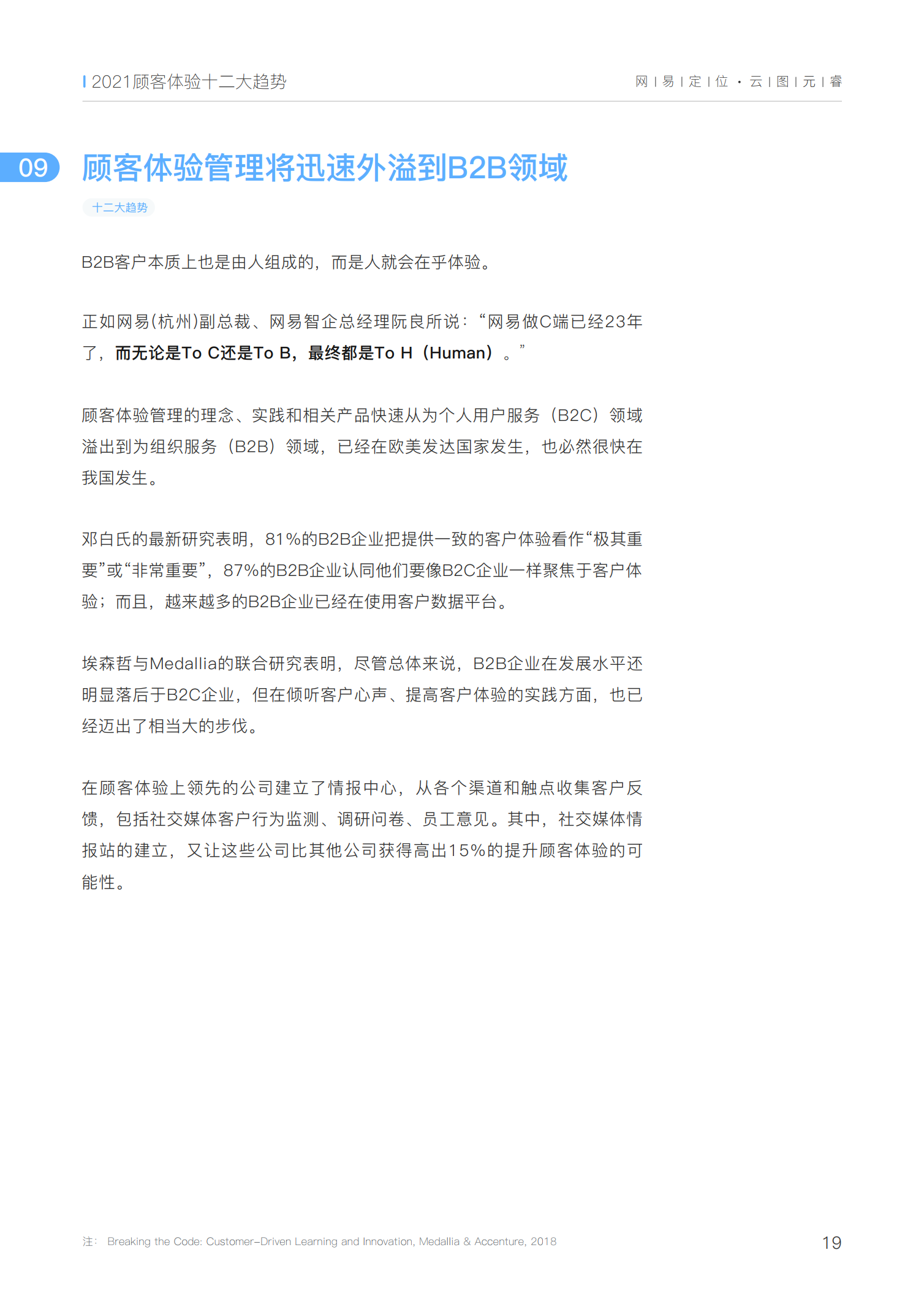 2021顾客体验十二大趋势

网 | 易 | 定 | 位 · 云 | 图 | 元 | 睿

09 顾客体验管理将迅速外溢到B2B领域

十二大趋势

B2B客户本质上也是由人组成的，而是人就会在乎体验。

正如网易(杭州)副总裁、网易智企总经理阮良所说：“网易做C端已经23年了，而无论是To C还是To B，最终都是To H（Human）。”

顾客体验管理的理念、实践和相关产品快速从为个人用户服务（B2C）领域溢出到为组织服务（B2B）领域，已经在欧美发达国家发生，也必然很快在我国发生。

邓白氏的最新研究表明，81%的B2B企业把提供一致的客户体验看作“极其重要”或“非常重要”，87%的B2B企业认同他们要像B2C企业一样聚焦于客户体验；而且，越来越多的B2B企业已经在使用客户数据平台。

埃森哲与Medallia的联合研究表明，尽管总体来说，B2B企业在发展水平还明显落后于B2C企业，但在倾听客户心声、提高客户体验的实践方面，也已经迈出了相当大的步伐。

在顾客体验上领先的公司建立了情报中心，从各个渠道和触点收集客户反馈，包括社交媒体客户行为监测、调研问卷、员工意见。其中，社交媒体情报站的建立，又让这些公司比其他公司获得高出15%的提升顾客体验的可能性。

注： Breaking the Code: Customer-Driven Learning and Innovation, Medallia & Accenture, 2018

19